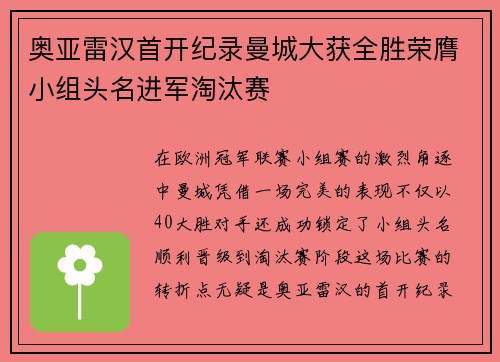 奥亚雷汉首开纪录曼城大获全胜荣膺小组头名进军淘汰赛

在欧洲冠军联赛小组赛的激烈角逐中曼城凭借一场完美的表现不仅以40大胜对手还成功锁定了小组头名顺利晋级到淘汰赛阶段这场比赛的转折点无疑是奥亚雷汉的首开纪录